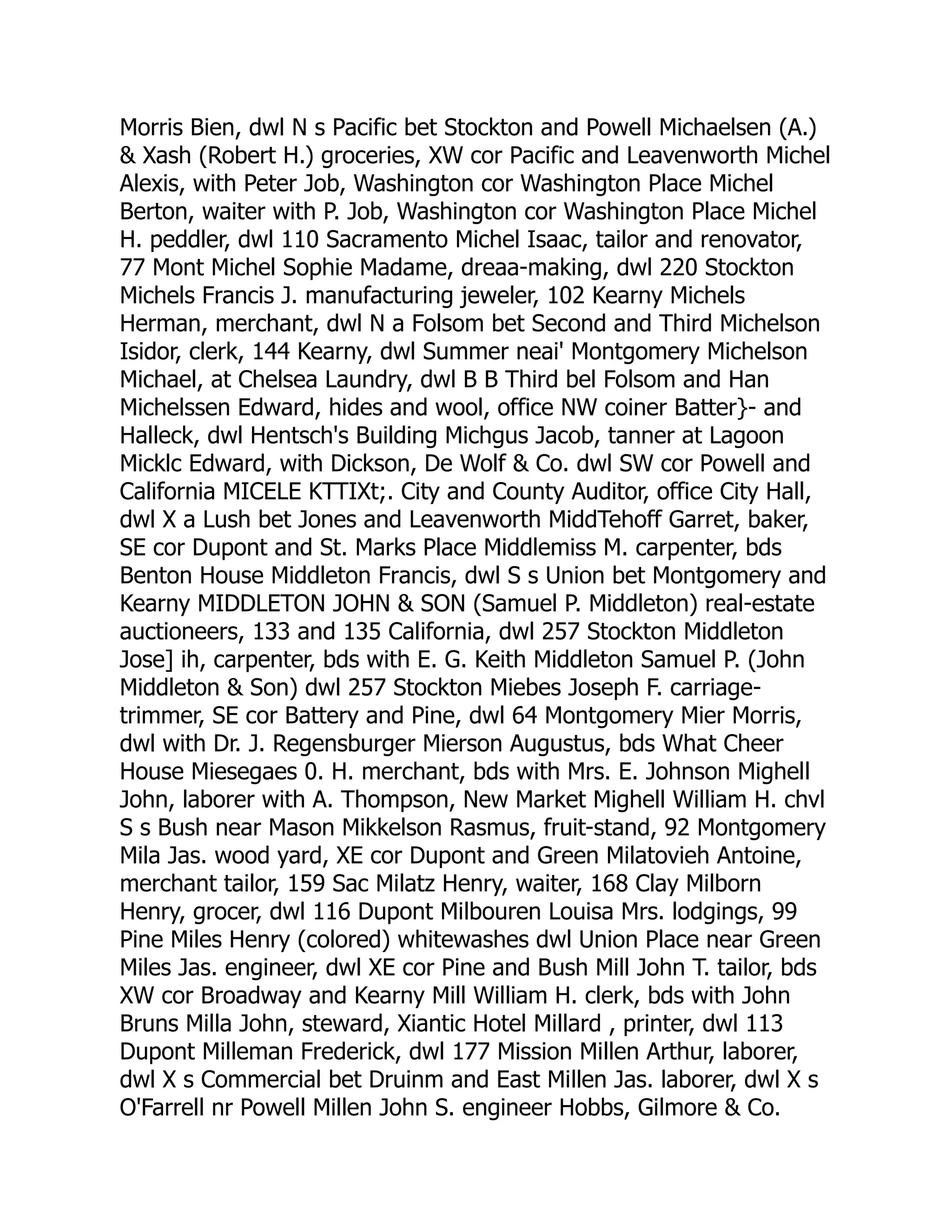 Morris Bien, dwl N s Pacific bet Stockton and Powell Michaelsen (A.) & Xash (Robert H.) groceries, XW cor Pacific and Leavenworth Michel Alexis, with Peter Job, Washington cor Washington Place Michel Berton, waiter with P. Job, Washington cor Washington Place Michel H. peddler, dwl 110 Sacramento Michel Isaac, tailor and renovator, 77 Mont Michel Sophie Madame, dreaa-making, dwl 220 Stockton Michels Francis J. manufacturing jeweler, 102 Kearny Michels Herman, merchant, dwl N a Folsom bet Second and Third Michelson Isidor, clerk, 144 Kearny, dwl Summer neai' Montgomery Michelson Michael, at Chelsea Laundry, dwl B B Third bel Folsom and Han Michelssen Edward, hides and wool, office NW coiner Batter}- and Halleck, dwl Hentsch's Building Michgus Jacob, tanner at Lagoon Micklc Edward, with Dickson, De Wolf & Co. dwl SW cor Powell and California MICELE KTTIXt;. City and County Auditor, office City Hall, dwl X a Lush bet Jones and Leavenworth MiddTehoff Garret, baker, SE cor Dupont and St. Marks Place Middlemiss M. carpenter, bds Benton House Middleton Francis, dwl S s Union bet Montgomery and Kearny MIDDLETON JOHN & SON (Samuel P. Middleton) real-estate auctioneers, 133 and 135 California, dwl 257 Stockton Middleton Jose] ih, carpenter, bds with E. G. Keith Middleton Samuel P. (John Middleton & Son) dwl 257 Stockton Miebes Joseph F. carriage-trimmer, SE cor Battery and Pine, dwl 64 Montgomery Mier Morris, dwl with Dr. J. Regensburger Mierson Augustus, bds What Cheer House Miesegaes 0. H. merchant, bds with Mrs. E. Johnson Mighell John, laborer with A. Thompson, New Market Mighell William H. chvl S s Bush near Mason Mikkelson Rasmus, fruit-stand, 92 Montgomery Mila Jas. wood yard, XE cor Dupont and Green Milatovieh Antoine, merchant tailor, 159 Sac Milatz Henry, waiter, 168 Clay Milborn Henry, grocer, dwl 116 Dupont Milbouren Louisa Mrs. lodgings, 99 Pine Miles Henry (colored) whitewashes dwl Union Place near Green Miles Jas. engineer, dwl XE cor Pine and Bush Mill John T. tailor, bds XW cor Broadway and Kearny Mill William H. clerk, bds with John Bruns Milla John, steward, Xiantic Hotel Millard , printer, dwl 113 Dupont Milleman Frederick, dwl 177 Mission Millen Arthur, laborer, dwl X s Commercial bet Druinm and East Millen Jas. laborer, dwl X s O'Farrell nr Powell Millen John S. engineer Hobbs, Gilmore & Co.